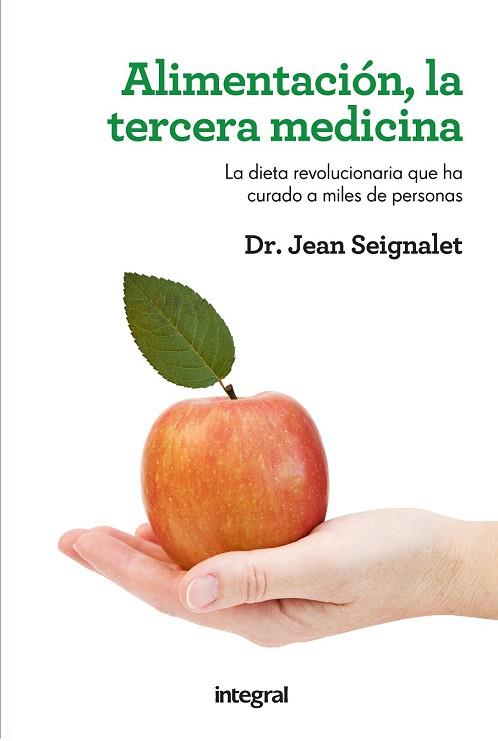 Alimentación, la tercera medicina

La dieta revolucionaria que ha curado a miles de personas

Dr. Jean Seignalet

integral